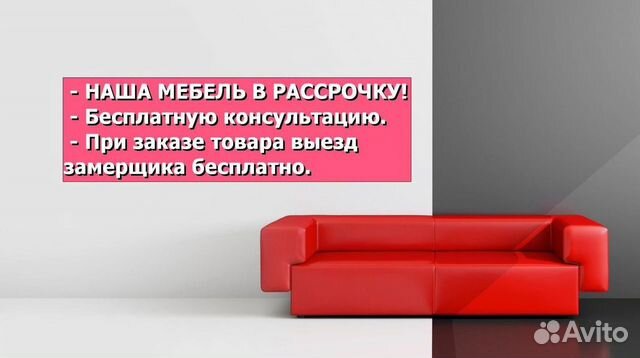 - НАША МЕБЕЛЬ В РАССРОЧКУ!
- Бесплатную консультацию.
- При заказе товара выезд замерщика бесплатно.

Avito